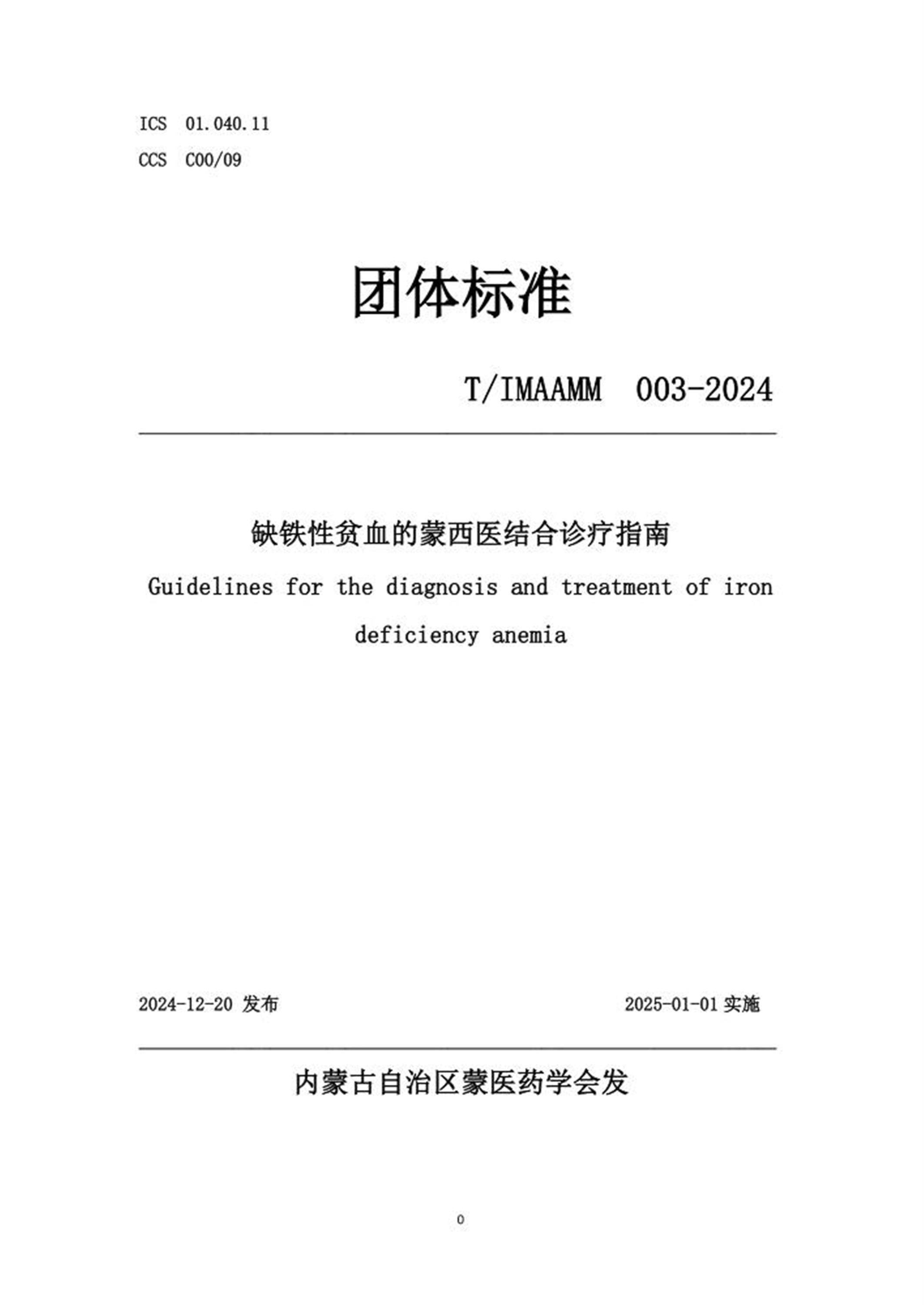 ICS 01.040.11
CCS C00/09

团体标准

T/IMAAMM 003-2024

缺铁性贫血的蒙西医结合诊疗指南

Guidelines for the diagnosis and treatment of iron deficiency anemia

2024-12-20 发布

2025-01-01 实施

内蒙古自治区蒙医药学会发

0